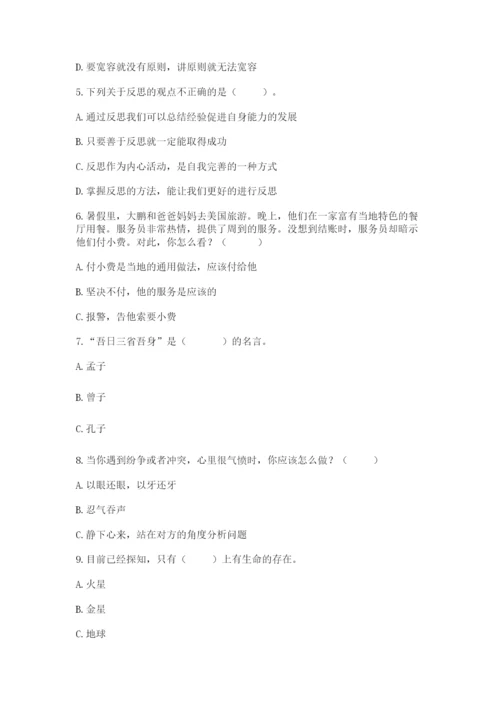 D. 要宽容就没有原则，讲原则就无法宽容

5. 下列关于反思的观点不正确的是（　　）。

A. 通过反思我们可以总结经验促进自身能力的发展

B. 只要善于反思就一定能取得成功

C. 反思作为内心活动，是自我完善的一种方式

D. 掌握反思的方法，能让我们更好的进行反思

6. 暑假里，大鹏和爸爸妈妈去美国旅游。晚上，他们在一家富有当地特色的餐厅用餐。服务员非常热情，提供了周到的服务。没想到结账时，服务员却暗示他们付小费。对此，你怎么看？（　　）

A. 付小费是当地的通用做法，应该付给他

B. 坚决不付，他的服务是应该的

C. 报警，告他索要小费

7. "吾日三省吾身"是（　　）的名言。

A. 孟子

B. 曾子

C. 孔子

8. 当你遇到纷争或者冲突，心里很气愤时，你应该怎么做？（　　）

A. 以眼还眼，以牙还牙

B. 忍气吞声

C. 静下心来，站在对方的角度分析问题

9. 目前已经探知，只有（　　）上有生命的存在。

A. 火星

B. 金星

C. 地球